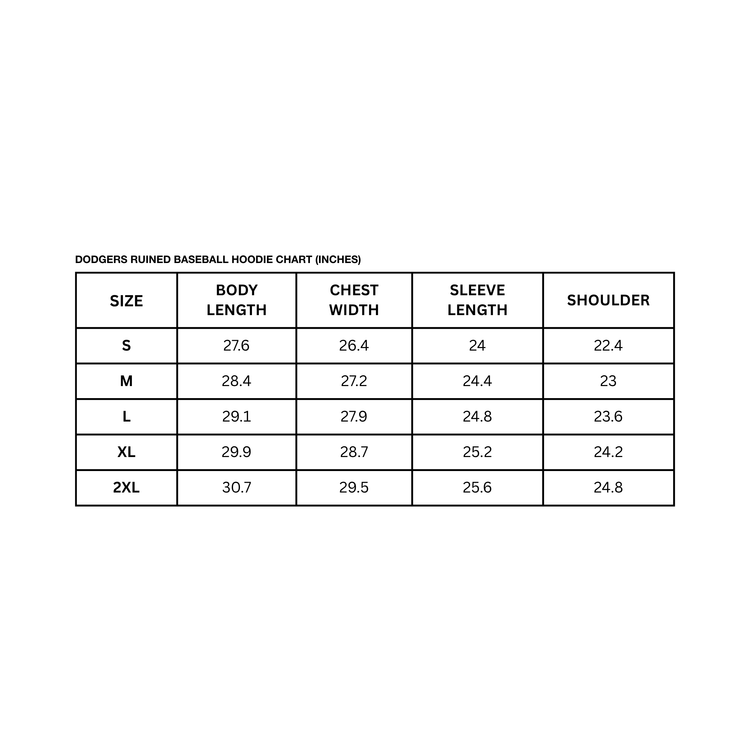 DODGERS RUINED BASEBALL HOODIE CHART (INCHES)

| SIZE | BODY LENGTH | CHEST WIDTH | SLEEVE LENGTH | SHOULDER |
|---|---|---|---|---|
| S | 27.6 | 26.4 | 24 | 22.4 |
| M | 28.4 | 27.2 | 24.4 | 23 |
| L | 29.1 | 27.9 | 24.8 | 23.6 |
| XL | 29.9 | 28.7 | 25.2 | 24.2 |
| 2XL | 30.7 | 29.5 | 25.6 | 24.8 |